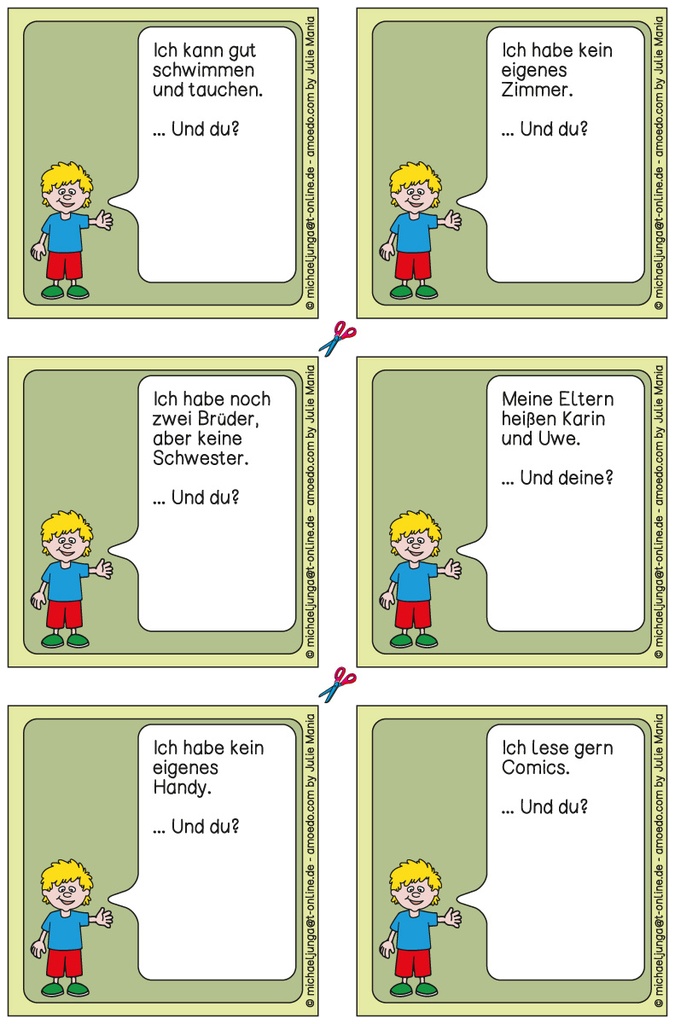 Ich kann gut schwimmen und tauchen.

... Und du?

© michaeljunga@t-online.de - amoedo.com by Julie Mania

Ich habe kein eigenes Zimmer.

... Und du?

© michaeljunga@t-online.de - amoedo.com by Julie Mania

Ich habe noch zwei Brüder, aber keine Schwester.

... Und du?

© michaeljunga@t-online.de - amoedo.com by Julie Mania

Meine Eltern heißen Karin und Uwe.

... Und deine?

© michaeljunga@t-online.de - amoedo.com by Julie Mania

Ich habe kein eigenes Handy.

... Und du?

© michaeljunga@t-online.de - amoedo.com by Julie Mania

Ich lese gern Comics.

... Und du?

© michaeljunga@t-online.de - amoedo.com by Julie Mania